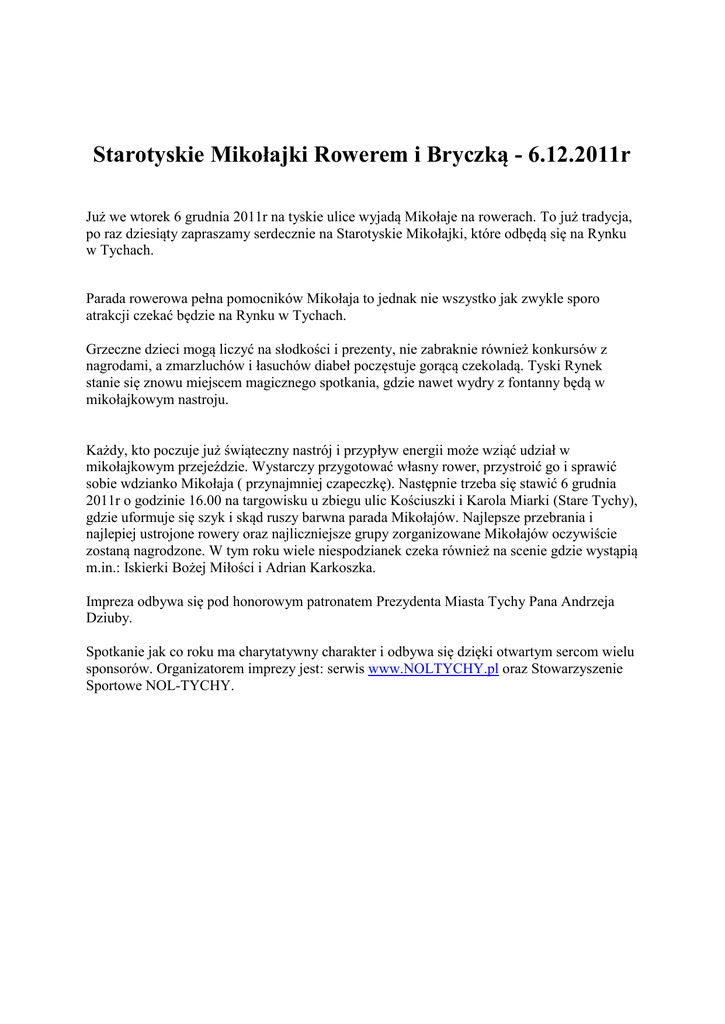 Starotyskie Mikołajki Rowerem i Bryczką - 6.12.2011r

Już we wtorek 6 grudnia 2011r na tyskie ulice wyjadą Mikołaje na rowerach. To już tradycja, po raz dziesiąty zapraszamy serdecznie na Starotyskie Mikołajki, które odbędą się na Rynku w Tychach.

Parada rowerowa pełna pomocników Mikołaja to jednak nie wszystko jak zwykle sporo atrakcji czekać będzie na Rynku w Tychach.

Grzeczne dzieci mogą liczyć na słodkości i prezenty, nie zabraknie również konkursów z nagrodami, a zmarzluchów i łasuchów diabeł poczęstuje gorącą czekoladą. Tyski Rynek stanie się znowu miejscem magicznego spotkania, gdzie nawet wydry z fontanny będą w mikołajkowym nastroju.

Każdy, kto poczuje już świąteczny nastrój i przypływ energii może wziąć udział w mikołajkowym przejeździe. Wystarczy przygotować własny rower, przystroić go i sprawić sobie wdzianko Mikołaja ( przynajmniej czapeczkę). Następnie trzeba się stawić 6 grudnia 2011r o godzinie 16.00 na targowisku u zbiegu ulic Kościuszki i Karola Miarki (Stare Tychy), gdzie uformuje się szyk i skąd ruszy barwna parada Mikołajów. Najlepsze przebrania i najlepiej ustrojone rowery oraz najliczniejsze grupy zorganizowane Mikołajów oczywiście zostaną nagrodzone. W tym roku wiele niespodzianek czeka również na scenie gdzie wystąpią m.in.: Iskierki Bożej Miłości i Adrian Karkoszka.

Impreza odbywa się pod honorowym patronatem Prezydenta Miasta Tychy Pana Andrzeja Dziuby.

Spotkanie jak co roku ma charytatywny charakter i odbywa się dzięki otwartym sercom wielu sponsorów. Organizatorem imprezy jest: serwis www.NOLTYCHY.pl oraz Stowarzyszenie Sportowe NOL-TYCHY.